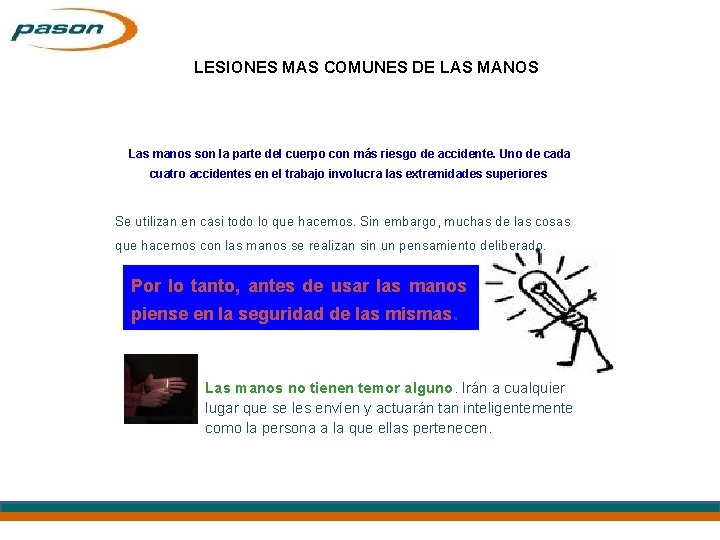 pason

LESIONES MAS COMUNES DE LAS MANOS

Las manos son la parte del cuerpo con más riesgo de accidente. Uno de cada cuatro accidentes en el trabajo involucra las extremidades superiores

Se utilizan en casi todo lo que hacemos. Sin embargo, muchas de las cosas que hacemos con las manos se realizan sin un pensamiento deliberado.

Por lo tanto, antes de usar las manos piense en la seguridad de las mismas.

Las manos no tienen temor alguno. Irán a cualquier lugar que se les envíen y actuarán tan inteligentemente como la persona a la que ellas pertenecen.